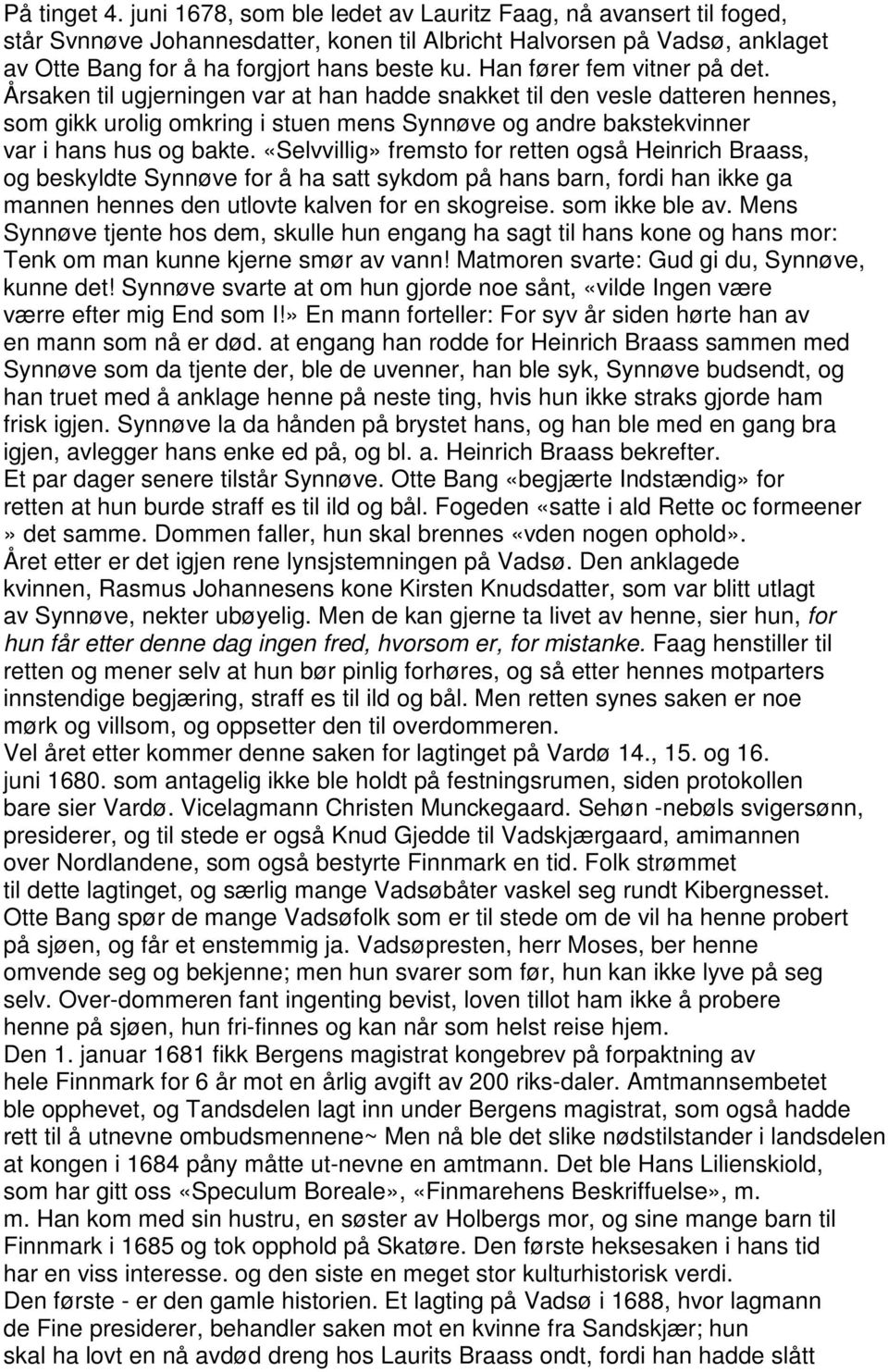 På tinget 4. juni 1678, som ble ledet av Lauritz Faag, nå avansert til foged, står Svnnøve Johannesdatter, konen til Albricht Halvorsen på Vadsø, anklaget av Otte Bang for å ha forgjort hans beste ku. Han fører fem vitner på det. Årsaken til ugjerningen var at han hadde snakket til den vesle datteren hennes, som gikk urolig omkring i stuen mens Synnøve og andre bakstekvinner var i hans hus og bakte. «Selvvillig» fremsto for retten også Heinrich Braass, og beskyldte Synnøve for å ha satt sykdom på hans barn, fordi han ikke ga mannen hennes den utlovte kalven for en skogreise. som ikke ble av. Mens Synnøve tjente hos dem, skulle hun engang ha sagt til hans kone og hans mor: Tenk om man kunne kjerne smør av vann! Matmoren svarte: Gud gi du, Synnøve, kunne det! Synnøve svarte at om hun gjorde noe sånt, «vilde Ingen være værre efter mig End som I!» En mann forteller: For syv år siden hørte han av en mann som nå er død. at engang han rodde for Heinrich Braass sammen med Synnøve som da tjente der, ble de uvenner, han ble syk, Synnøve budsendt, og han truet med å anklage henne på neste ting, hvis hun ikke straks gjorde ham frisk igjen. Synnøve la da hånden på brystet hans, og han ble med en gang bra igjen, avlegger hans enke ed på, og bl. a. Heinrich Braass bekrefter.
Et par dager senere tilstår Synnøve. Otte Bang «begjærte Indstændig» for retten at hun burde straff es til ild og bål. Fogeden «satte i ald Rette oc formeener » det samme. Dommen faller, hun skal brennes «vden nogen ophold».
Året etter er det igjen rene lynsjstemningen på Vadsø. Den anklagede kvinnen, Rasmus Johannesens kone Kirsten Knudsdatter, som var blitt utlagt av Synnøve, nekter ubøyelig. Men de kan gjerne ta livet av henne, sier hun, for hun får etter denne dag ingen fred, hvorsom er, for mistanke. Faag henstiller til retten og mener selv at hun bør pinlig forhøres, og så etter hennes motparters innstendige begjæring, straff es til ild og bål. Men retten synes saken er noe mørk og villsom, og oppsetter den til overdommeren.
Vel året etter kommer denne saken for lagtinget på Vardø 14., 15. og 16. juni 1680. som antagelig ikke ble holdt på festningsrumen, siden protokollen bare sier Vardø. Vicelagmann Christen Munckegaard. Sehøn -nebøls svigersønn, presiderer, og til stede er også Knud Gjedde til Vadskjærgaard, amimannen over Nordlandene, som også bestyrte Finnmark en tid. Folk strømmet til dette lagtinget, og særlig mange Vadsøbåter vaskel seg rundt Kibergnesset. Otte Bang spør de mange Vadsøfolk som er til stede om de vil ha henne probert på sjøen, og får et enstemmig ja. Vadsøpresten, herr Moses, ber henne omvende seg og bekjenne; men hun svarer som før, hun kan ikke lyve på seg selv. Over-dommeren fant ingenting bevist, loven tillot ham ikke å probere henne på sjøen, hun fri-finnes og kan når som helst reise hjem.
Den 1. januar 1681 fikk Bergens magistrat kongebrev på forpaktning av hele Finnmark for 6 år mot en årlig avgift av 200 riks-daler. Amtmannsembetet ble opphevet, og Tandsdelen lagt inn under Bergens magistrat, som også hadde rett til å utnevne ombudsmennene~ Men nå ble det slike nødstilstander i landsdelen at kongen i 1684 påny måtte ut-nevne en amtmann. Det ble Hans Lilienskiold, som har gitt oss «Speculum Boreale», «Finmarehens Beskriffuelse», m. m. Han kom med sin hustru, en søster av Holbergs mor, og sine mange barn til Finnmark i 1685 og tok opphold på Skatøre. Den første heksesaken i hans tid har en viss interesse. og den siste en meget stor kulturhistorisk verdi.
Den første - er den gamle historien. Et lagting på Vadsø i 1688, hvor lagmann de Fine presiderer, behandler saken mot en kvinne fra Sandskjær; hun skal ha lovt en nå avdød dreng hos Laurits Braass ondt, fordi han hadde slått